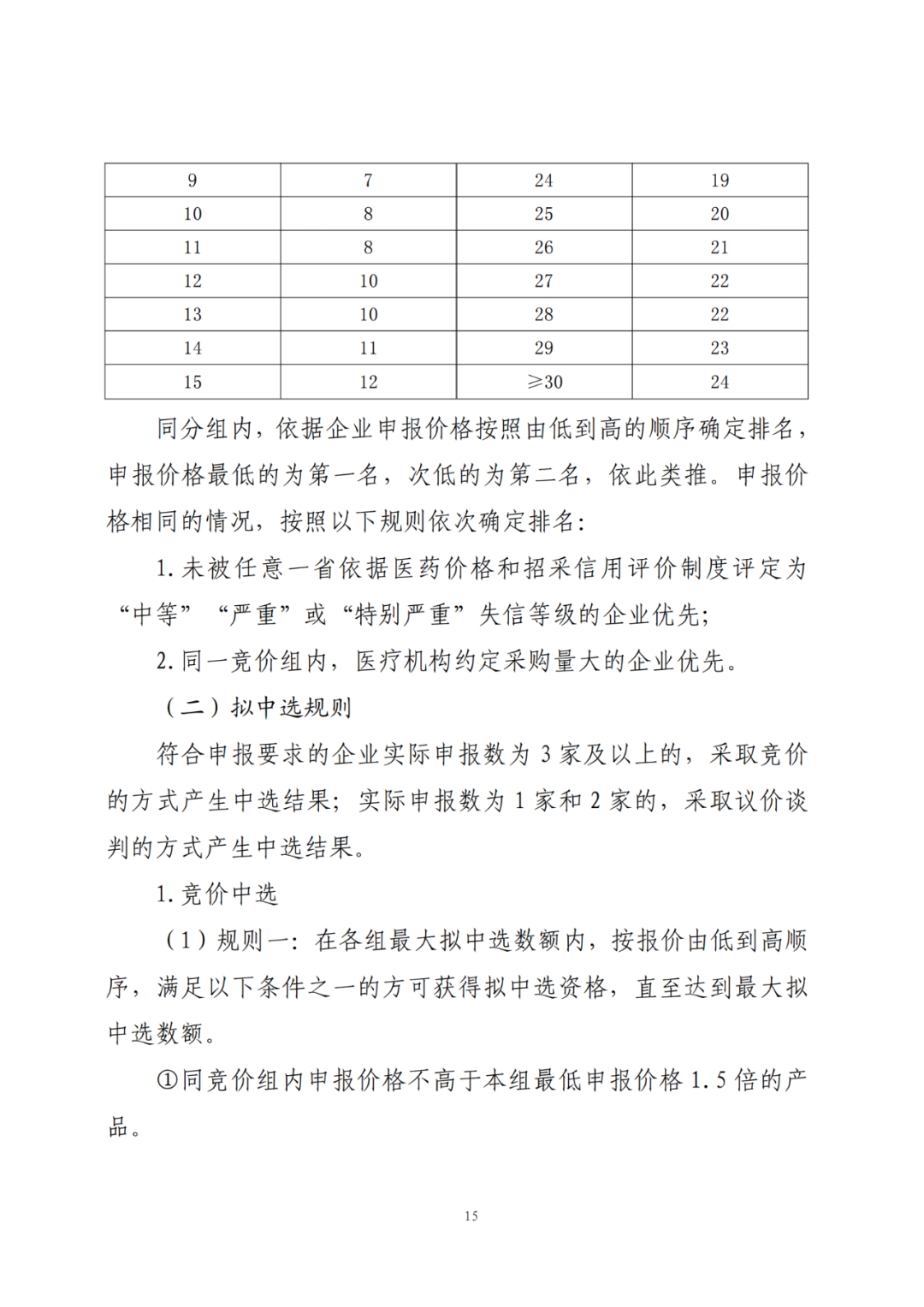 | 9 | 7 | 24 | 19 |
|---|---|---|---|
| 10 | 8 | 25 | 20 |
| 11 | 8 | 26 | 21 |
| 12 | 10 | 27 | 22 |
| 13 | 10 | 28 | 22 |
| 14 | 11 | 29 | 23 |
| 15 | 12 | ≥30 | 24 |

同分组内，依据企业申报价格按照由低到高的顺序确定排名，申报价格最低的为第一名，次低的为第二名，依此类推。申报价格相同的情况，按照以下规则依次确定排名：

1. 未被任意一省依据医药价格和招采信用评价制度评定为“中等”“严重”或“特别严重”失信等级的企业优先；

2. 同一竞价组内，医疗机构约定采购量大的企业优先。

（二）拟中选规则

符合申报要求的企业实际申报数为 3 家及以上的，采取竞价的方式产生中选结果；实际申报数为 1 家和 2 家的，采取议价谈判的方式产生中选结果。

1. 竞价中选

（1）规则一：在各组最大拟中选数额内，按报价由低到高顺序，满足以下条件之一的方可获得拟中选资格，直至达到最大拟中选数额。

①同竞价组内申报价格不高于本组最低申报价格 1.5 倍的产品。

15